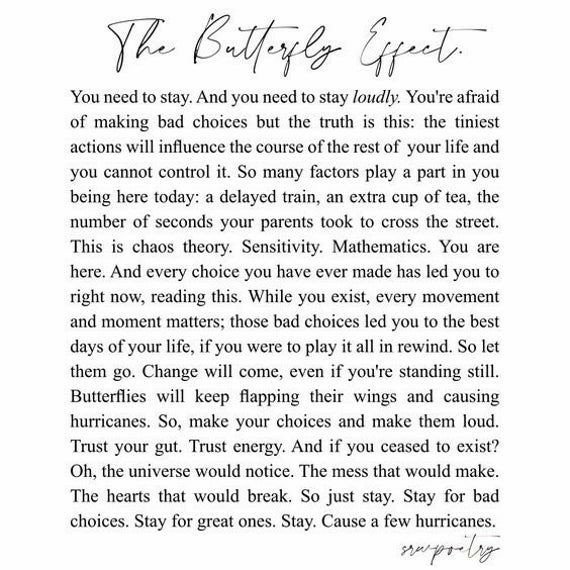 The Butterfly Effect.

You need to stay. And you need to stay loudly. You're afraid of making bad choices but the truth is this: the tiniest actions will influence the course of the rest of your life and you cannot control it. So many factors play a part in you being here today: a delayed train, an extra cup of tea, the number of seconds your parents took to cross the street. This is chaos theory. Sensitivity. Mathematics. You are here. And every choice you have ever made has led you to right now, reading this. While you exist, every movement and moment matters; those bad choices led you to the best days of your life, if you were to play it all in rewind. So let them go. Change will come, even if you're standing still. Butterflies will keep flapping their wings and causing hurricanes. So, make your choices and make them loud. Trust your gut. Trust energy. And if you ceased to exist? Oh, the universe would notice. The mess that would make. The hearts that would break. So just stay. Stay for bad choices. Stay for great ones. Stay. Cause a few hurricanes.

srwpoetry